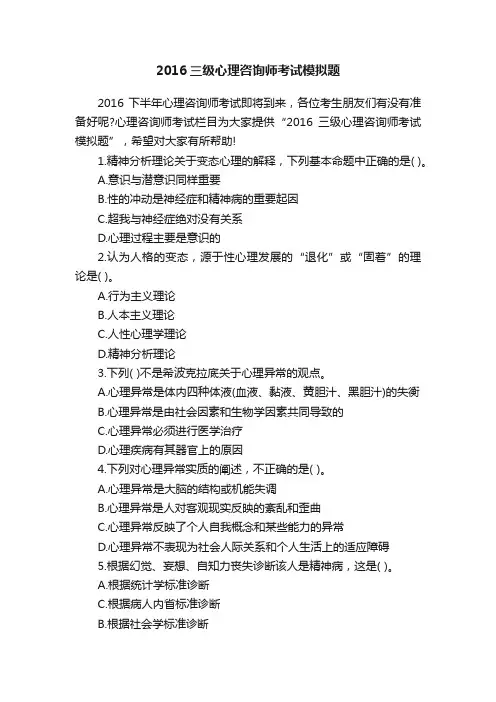 2016 三级心理咨询师考试模拟题

2016 下半年心理咨询师考试即将到来，各位考生朋友们有没有准备好呢?心理咨询师考试栏目为大家提供“2016 三级心理咨询师考试模拟题”，希望对大家有所帮助!

1.精神分析理论关于变态心理的解释，下列基本命题中正确的是( )。

A.意识与潜意识同样重要

B.性的冲动是神经症和精神病的重要起因

C.超我与神经症绝对没有关系

D.心理过程主要是意识的

2.认为人格的变态，源于性心理发展的“退化”或“固着”的理论是( )。

A.行为主义理论

B.人本主义理论

C.人性心理学理论

D.精神分析理论

3.下列( )不是希波克拉底关于心理异常的观点。

A.心理异常是体内四种体液(血液、黏液、黄胆汁、黑胆汁)的失衡

B.心理异常是由社会因素和生物学因素共同导致的

C.心理异常必须进行医学治疗

D.心理疾病有其器官上的原因

4.下列对心理异常实质的阐述，不正确的是( )。

A.心理异常是大脑的结构或机能失调

B.心理异常是人对客观现实反映的紊乱和歪曲

C.心理异常反映了个人自我概念和某些能力的异常

D.心理异常不表现为社会人际关系和个人生活上的适应障碍

5.根据幻觉、妄想、自知力丧失诊断该人是精神病，这是( )。

A.根据统计学标准诊断

C.根据病人内省标准诊断

B.根据社会学标准诊断